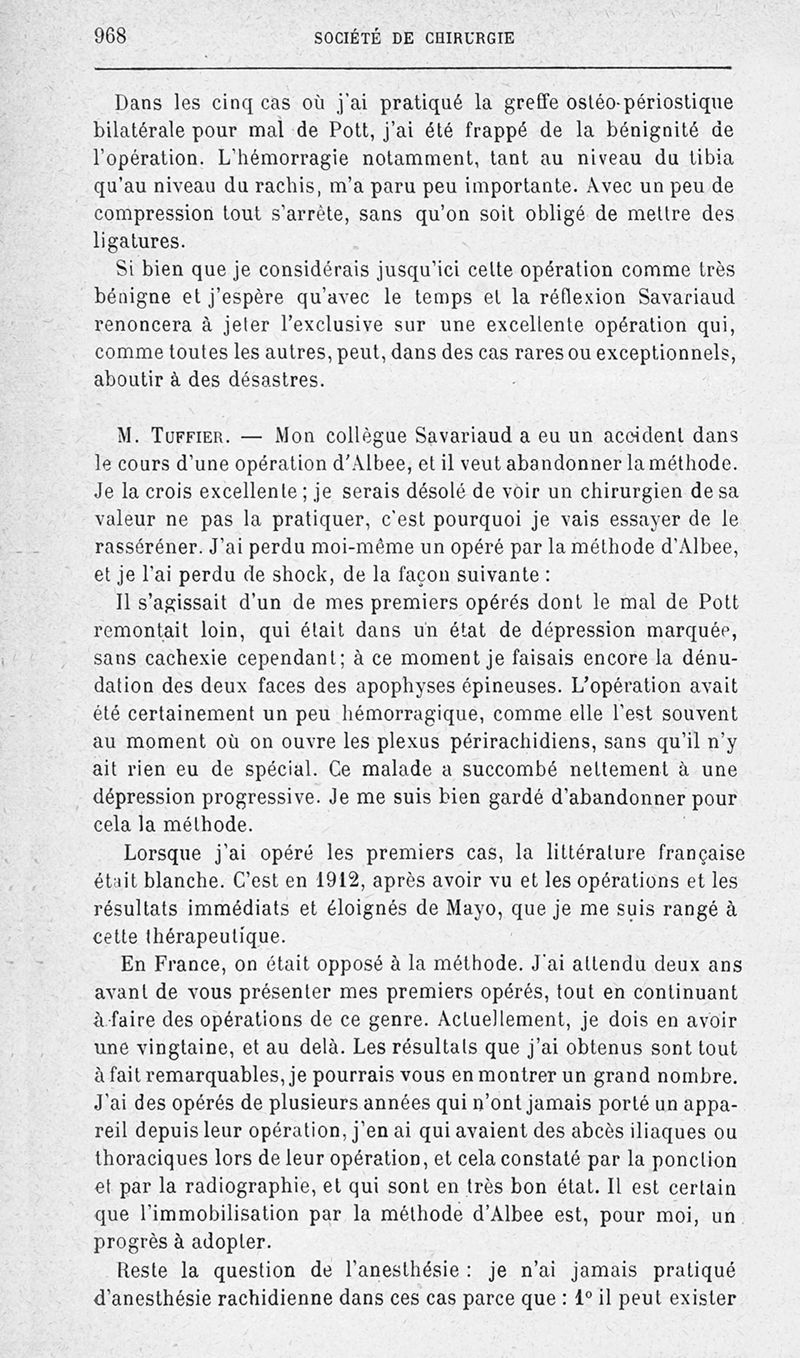 968 SOCIÉTÉ DE CHIRURGIE

Dans les cinq cas où j'ai pratiqué la greffe ostéo-périostique bilatérale pour mal de Pott, j'ai été frappé de la bénignité de l'opération. L'hémorragie notamment, tant au niveau du tibia qu'au niveau du rachis, m'a paru peu importante. Avec un peu de compression tout s'arrête, sans qu'on soit obligé de mettre des ligatures.

Si bien que je considérais jusqu'ici cette opération comme très bénigne et j'espère qu'avec le temps et la réflexion Savariaud renoncera à jeter l'exclusive sur une excellente opération qui, comme toutes les autres, peut, dans des cas rares ou exceptionnels, aboutir à des désastres.

M. Tuffier. — Mon collègue Savariaud a eu un accident dans le cours d'une opération d'Albee, et il veut abandonner la méthode. Je la crois excellente ; je serais désolé de voir un chirurgien de sa valeur ne pas la pratiquer, c'est pourquoi je vais essayer de le rasséréner. J'ai perdu moi-même un opéré par la méthode d'Albee, et je l'ai perdu de shock, de la façon suivante :

Il s'agissait d'un de mes premiers opérés dont le mal de Pott remontait loin, qui était dans un état de dépression marquée, sans cachexie cependant; à ce moment je faisais encore la dénudation des deux faces des apophyses épineuses. L'opération avait été certainement un peu hémorragique, comme elle l'est souvent au moment où on ouvre les plexus périrachidiens, sans qu'il n'y ait rien eu de spécial. Ce malade a succombé nettement à une dépression progressive. Je me suis bien gardé d'abandonner pour cela la méthode.

Lorsque j'ai opéré les premiers cas, la littérature française était blanche. C'est en 1912, après avoir vu et les opérations et les résultats immédiats et éloignés de Mayo, que je me suis rangé à cette thérapeutique.

En France, on était opposé à la méthode. J'ai attendu deux ans avant de vous présenter mes premiers opérés, tout en continuant à faire des opérations de ce genre. Actuellement, je dois en avoir une vingtaine, et au delà. Les résultats que j'ai obtenus sont tout à fait remarquables, je pourrais vous en montrer un grand nombre. J'ai des opérés de plusieurs années qui n'ont jamais porté un appareil depuis leur opération, j'en ai qui avaient des abcès iliaques ou thoraciques lors de leur opération, et cela constaté par la ponction et par la radiographie, et qui sont en très bon état. Il est certain que l'immobilisation par la méthode d'Albee est, pour moi, un progrès à adopter.

Reste la question de l'anesthésie : je n'ai jamais pratiqué d'anesthésie rachidienne dans ces cas parce que : 1° il peut exister